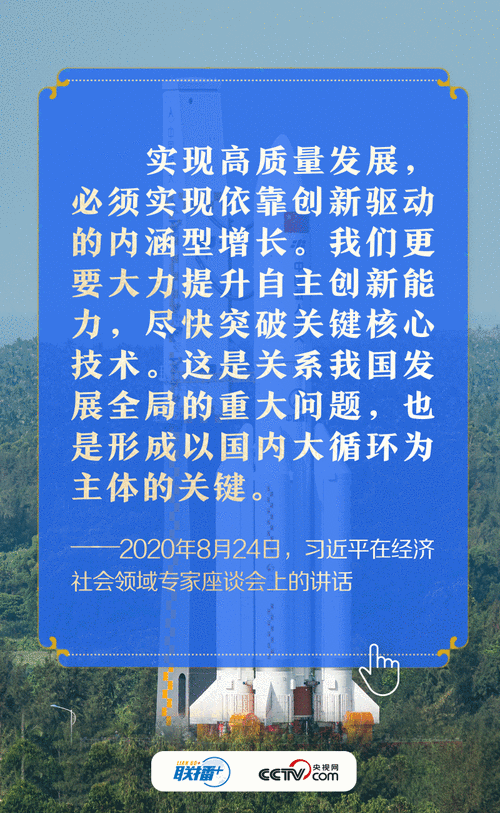 实现高质量发展，必须实现依靠创新驱动的内涵型增长。我们更要大力提升自主创新能力，尽快突破关键核心技术。这是关系我国发展全局的重大问题，也是形成以国内大循环为主体的关键。

——2020年8月24日，习近平在经济社会领域专家座谈会上的讲话

LIAN BO+ 联播+

CCTV.com 央视网